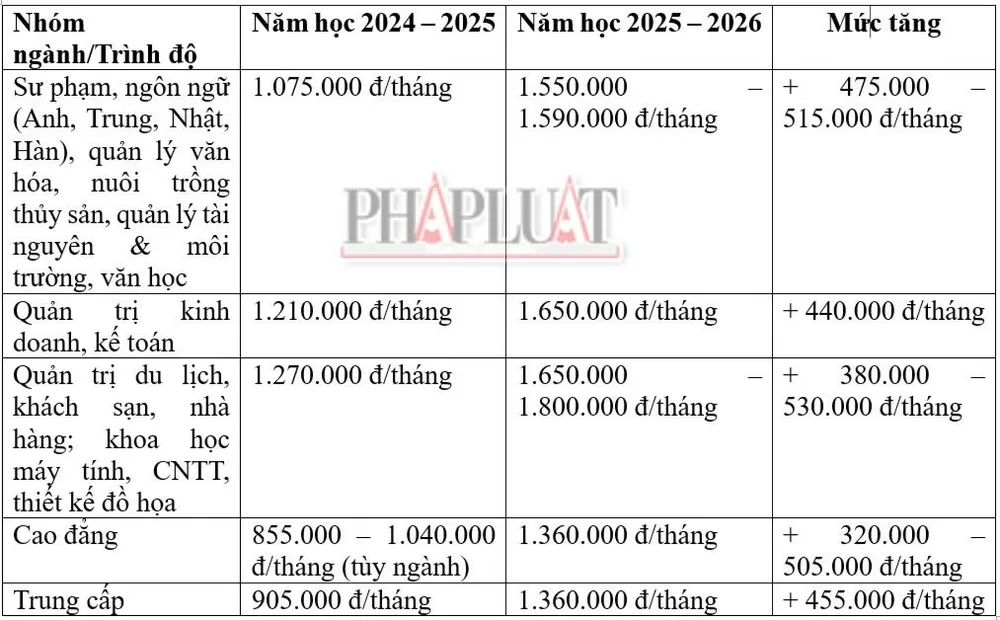 | Nhóm ngành/Trình độ | Năm học 2024 – 2025 | Năm học 2025 – 2026 | Mức tăng |
|---|---|---|---|
| Sư phạm, ngôn ngữ (Anh, Trung, Nhật, Hàn), quản lý văn hóa, nuôi trồng thủy sản, quản lý tài nguyên & môi trường, văn học | 1.075.000 đ/tháng | 1.550.000 – 1.590.000 đ/tháng | + 475.000 – 515.000 đ/tháng |
| Quản trị kinh doanh, kế toán | 1.210.000 đ/tháng | 1.650.000 đ/tháng | + 440.000 đ/tháng |
| Quản trị du lịch, khách sạn, nhà hàng; khoa học máy tính, CNTT, thiết kế đồ họa | 1.270.000 đ/tháng | 1.650.000 – 1.800.000 đ/tháng | + 380.000 – 530.000 đ/tháng |
| Cao đẳng | 855.000 – 1.040.000 đ/tháng (tùy ngành) | 1.360.000 đ/tháng | + 320.000 – 505.000 đ/tháng |
| Trung cấp | 905.000 đ/tháng | 1.360.000 đ/tháng | + 455.000 đ/tháng |

PHAPLUAT